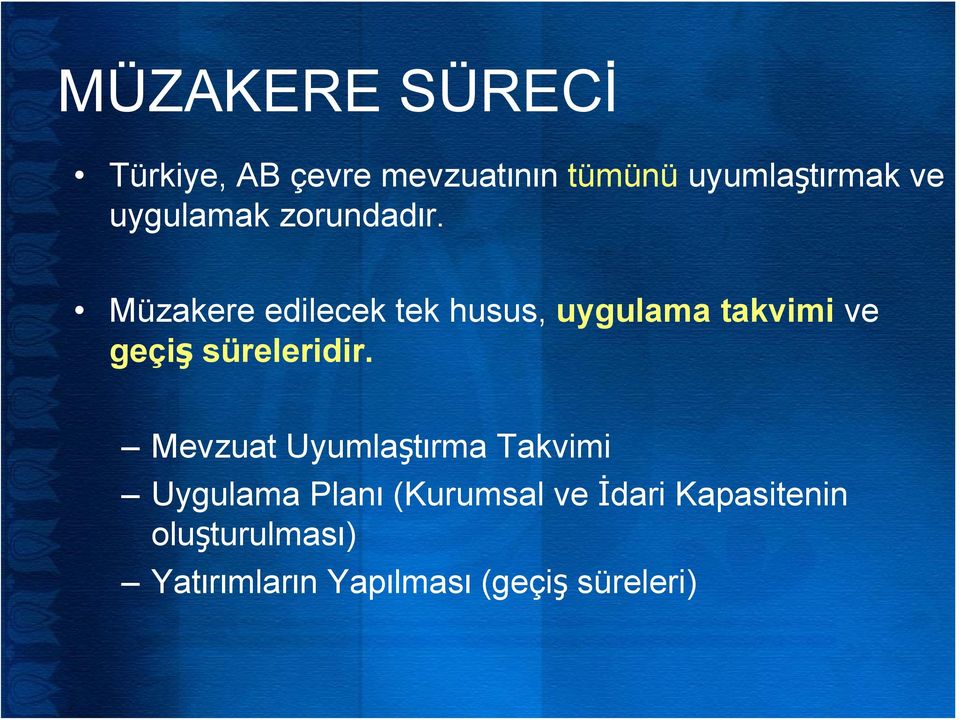 MÜZAKERE SÜRECİ

• Türkiye, AB çevre mevzuatının tümünü uyumlaştırmak ve uygulamak zorundadır.

• Müzakere edilecek tek husus, uygulama takvimi ve geçiş süreleridir.

– Mevzuat Uyumlaştırma Takvimi
– Uygulama Planı (Kurumsal ve İdari Kapasitenin oluşturulması)
– Yatırımların Yapılması (geçiş süreleri)